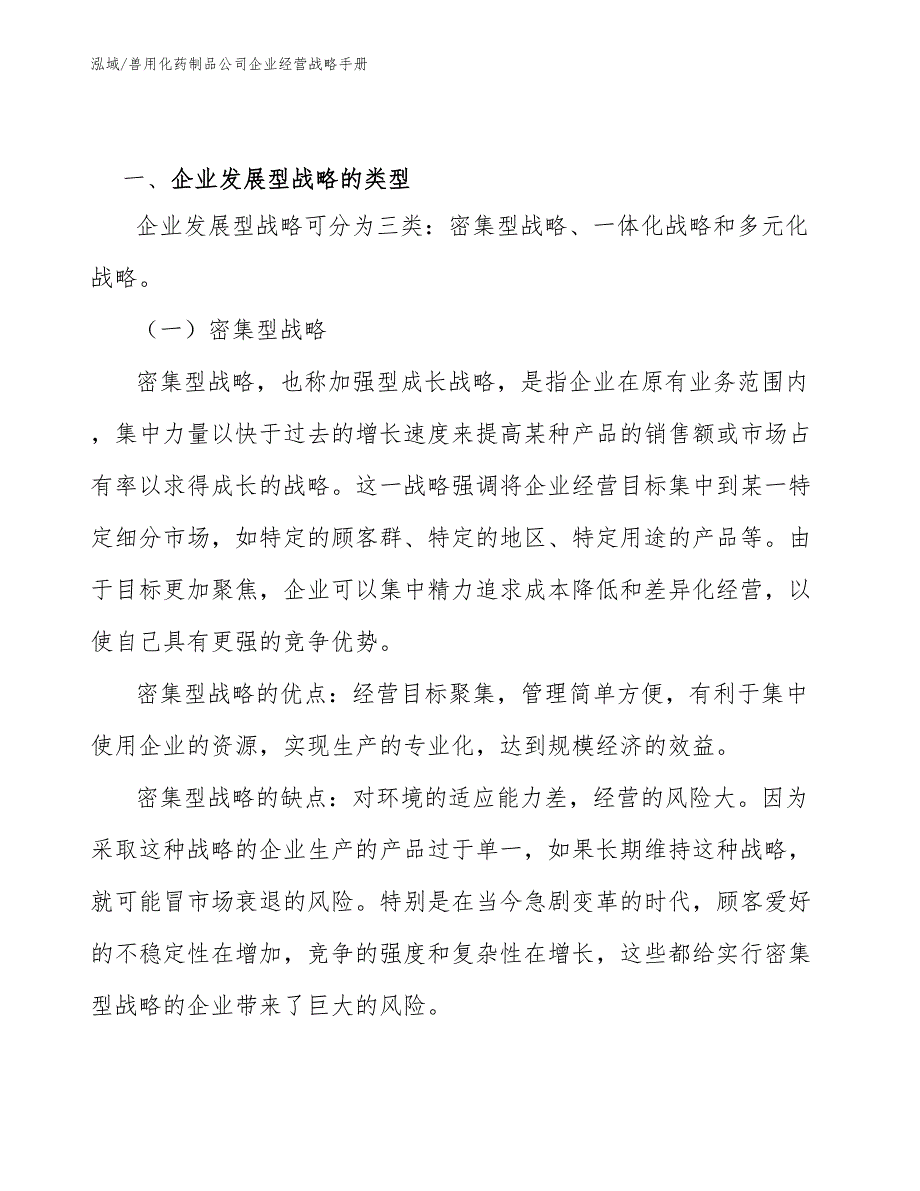 泓域/兽用化药制品公司企业经营战略手册

一、企业发展型战略的类型

企业发展型战略可分为三类：密集型战略、一体化战略和多元化战略。

（一）密集型战略

密集型战略，也称加强型成长战略，是指企业在原有业务范围内，集中力量以快于过去的增长速度来提高某种产品的销售额或市场占有率以求得成长的战略。这一战略强调将企业经营目标集中到某一特定细分市场，如特定的顾客群、特定的地区、特定用途的产品等。由于目标更加聚焦，企业可以集中精力追求成本降低和差异化经营，以使自己具有更强的竞争优势。

密集型战略的优点：经营目标聚集，管理简单方便，有利于集中使用企业的资源，实现生产的专业化，达到规模经济的效益。

密集型战略的缺点：对环境的适应能力差，经营的风险大。因为采取这种战略的企业生产的产品过于单一，如果长期维持这种战略，就可能冒市场衰退的风险。特别是在当今急剧变革的时代，顾客爱好的不稳定性在增加，竞争的强度和复杂性在增长，这些都给实行密集型战略的企业带来了巨大的风险。